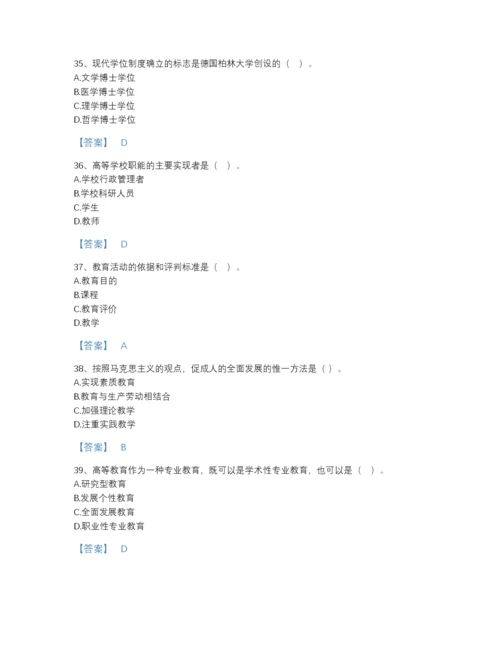 35、现代学位制度确立的标志是德国柏林大学创设的（ ）。
A.文学博士学位
B.医学博士学位
C.理学博士学位
D.哲学博士学位

【答案】 D

36、高等学校职能的主要实现者是（ ）。
A.学校行政管理者
B.学校科研人员
C.学生
D.教师

【答案】 D

37、教育活动的依据和评判标准是（ ）。
A.教育目的
B.课程
C.教育评价
D.教学

【答案】 A

38、按照马克思主义的观点，促成人的全面发展的惟一方法是（）。
A.实现素质教育
B.教育与生产劳动相结合
C.加强理论教学
D.注重实践教学

【答案】 B

39、高等教育作为一种专业教育，既可以是学术性专业教育，也可以是（ ）。
A.研究型教育
B.发展个性教育
C.全面发展教育
D.职业性专业教育

【答案】 D